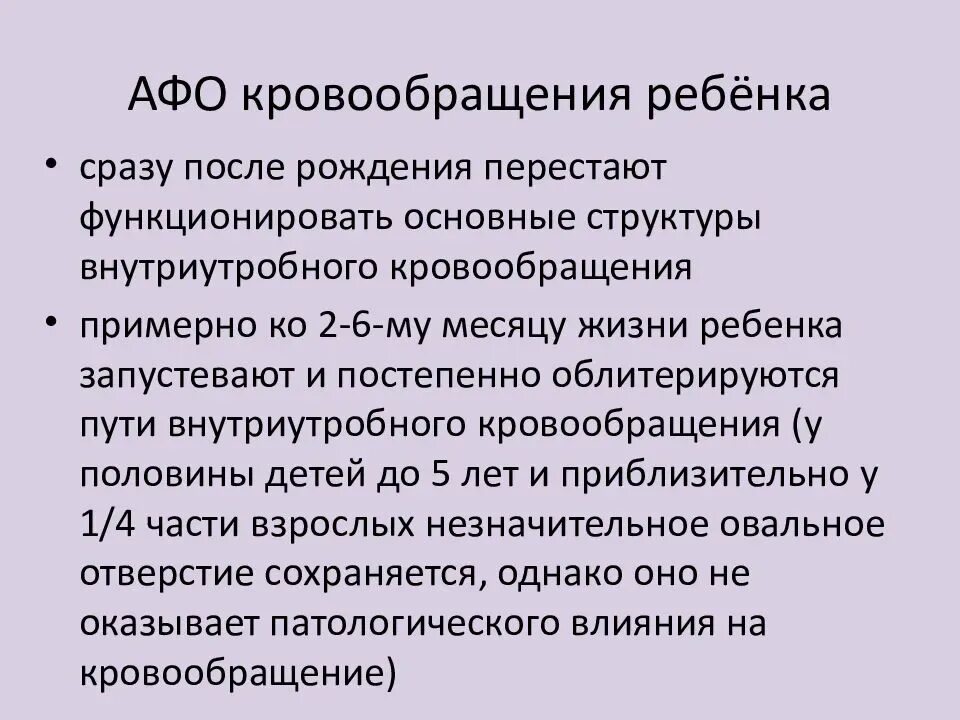 АФО кровообращения ребёнка

• сразу после рождения перестают функционировать основные структуры внутриутробного кровообращения

• примерно ко 2-6-му месяцу жизни ребенка запустевают и постепенно облитерируются пути внутриутробного кровообращения (у половины детей до 5 лет и приблизительно у 1/4 части взрослых незначительное овальное отверстие сохраняется, однако оно не оказывает патологического влияния на кровообращение)